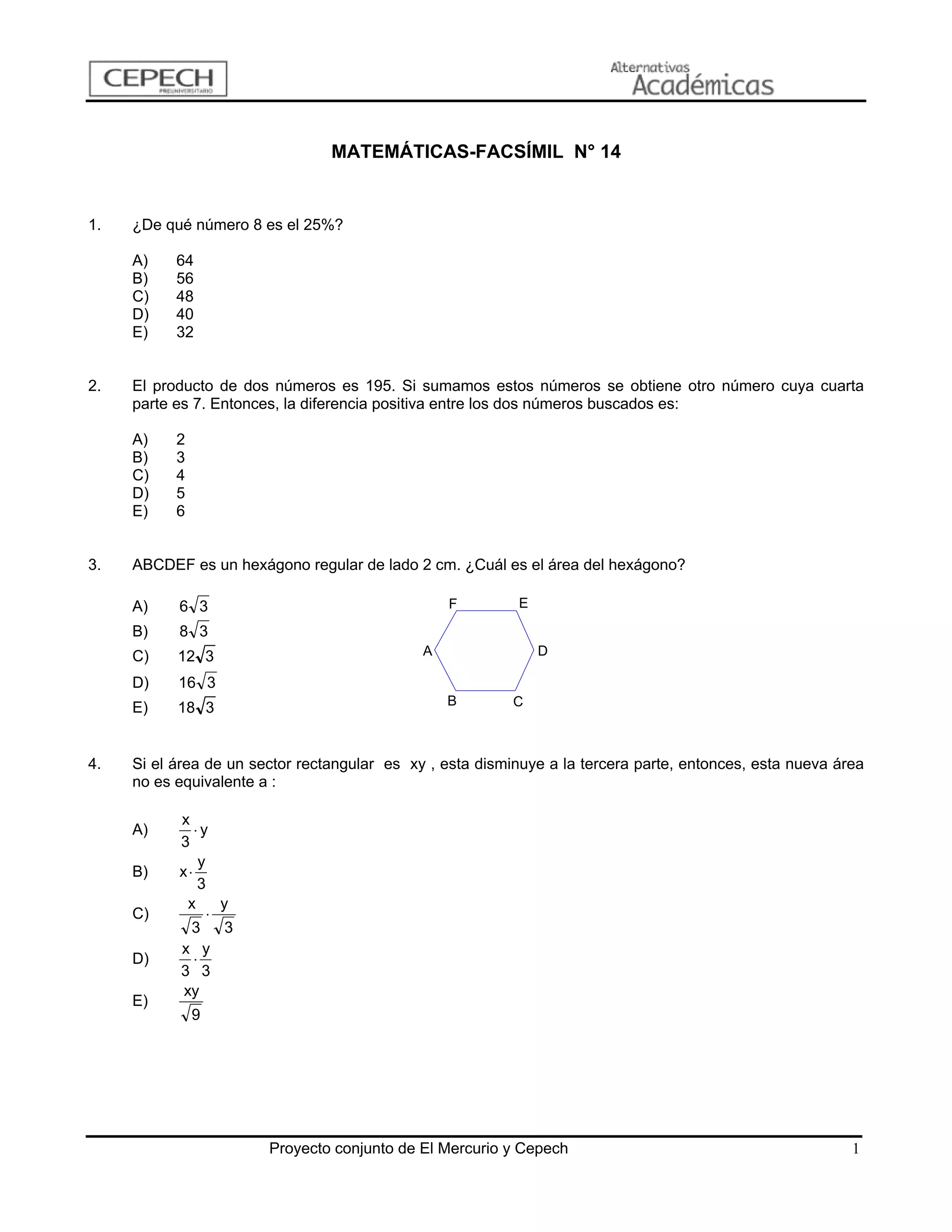 CEPECH
PREUNIVERSITARIO

Alternativas
Académicas

MATEMÁTICAS-FACSÍMIL N° 14

1. ¿De qué número 8 es el 25%?

A) 64
B) 56
C) 48
D) 40
E) 32

2. El producto de dos números es 195. Si sumamos estos números se obtiene otro número cuya cuarta parte es 7. Entonces, la diferencia positiva entre los dos números buscados es:

A) 2
B) 3
C) 4
D) 5
E) 6

3. ABCDEF es un hexágono regular de lado 2 cm. ¿Cuál es el área del hexágono?

A) $6\sqrt{3}$
B) $8\sqrt{3}$
C) $12\sqrt{3}$
D) $16\sqrt{3}$
E) $18\sqrt{3}$

F E
A D
B C

4. Si el área de un sector rectangular es xy , esta disminuye a la tercera parte, entonces, esta nueva área no es equivalente a :

A) $\frac{x}{3} \cdot y$
B) $x \cdot \frac{y}{3}$
C) $\frac{x}{\sqrt{3}} \cdot \frac{y}{\sqrt{3}}$
D) $\frac{x}{3} \cdot \frac{y}{3}$
E) $\frac{xy}{\sqrt{9}}$

Proyecto conjunto de El Mercurio y Cepech 1